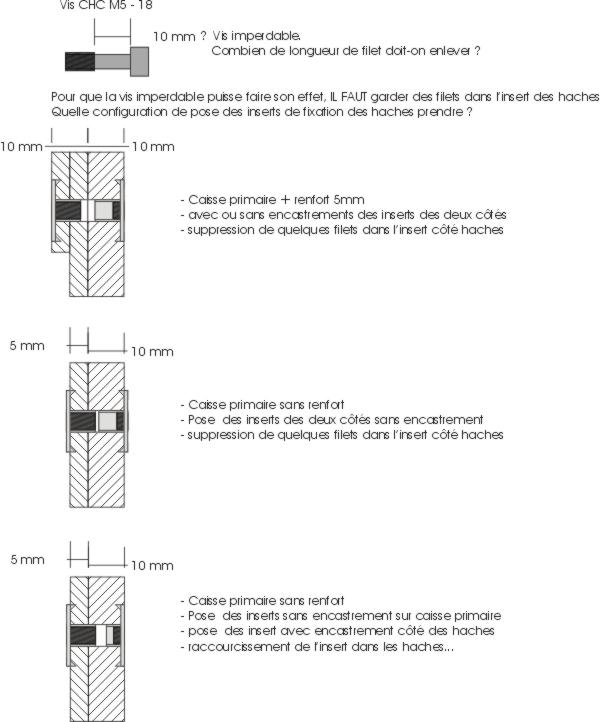 Vis CHC M5 - 18

10 mm ? Vis imperdable.
Combien de longueur de filet doit-on enlever ?

Pour que la vis imperdable puisse faire son effet, IL FAUT garder des filets dans l'insert des haches
Quelle configuration de pose des inserts de fixation des haches prendre ?

10 mm
10 mm

- Caisse primaire + renfort 5mm
- avec ou sans encastrements des inserts des deux côtés
- suppression de quelques filets dans l'insert côté haches

5 mm
10 mm

- Caisse primaire sans renfort
- Pose des inserts des deux côtés sans encastrement
- suppression de quelques filets dans l'insert côté haches

5 mm
10 mm

- Caisse primaire sans renfort
- Pose des inserts sans encastrement sur caisse primaire
- pose des insert avec encastrement côté des haches
- raccourcissement de l'insert dans les haches...